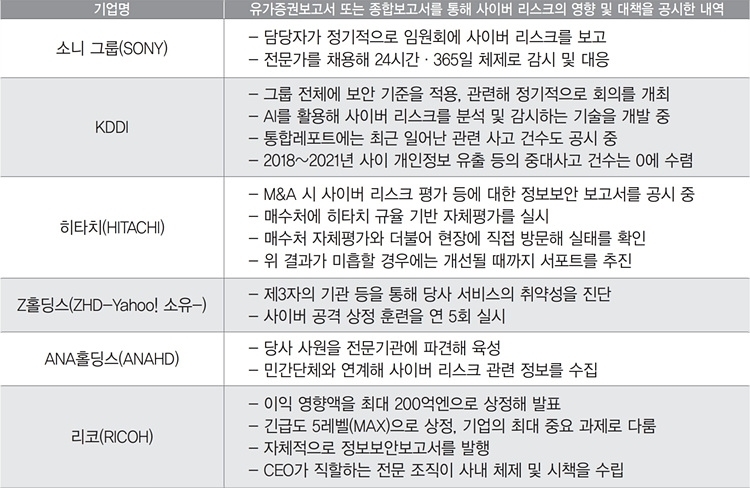 | 기업명 | 유가증권보고서 또는 종합보고서를 통해 사이버 리스크의 영향 및 대책을 공시한 내역 |
|---|---|
| 소니 그룹(SONY) | - 담당자가 정기적으로 임원회에 사이버 리스크를 보고 - 전문가를 채용해 24시간 · 365일 체제로 감시 및 대응 |
| KDDI | - 그룹 전체에 보안 기준을 적용, 관련해 정기적으로 회의를 개최 - AI를 활용해 사이버 리스크를 분석 및 감시하는 기술을 개발 중 - 통합레포트에는 최근 일어난 관련 사고 건수도 공시 중 - 2018~2021년 사이 개인정보 유출 등의 중대사고 건수는 0에 수렴 |
| 히타치(HITACHI) | - M&A 시 사이버 리스크 평가 등에 대한 정보보안 보고서를 공시 중 - 매수처에 히타치 규율 기반 자체평가를 실시 - 매수처 자체평가와 더불어 현장에 직접 방문해 실태를 확인 - 위 결과가 미흡할 경우에는 개선될 때까지 서포트를 추진 |
| Z홀딩스(ZHD-Yahoo! 소유-) | - 제3자의 기관 등을 통해 당사 서비스의 취약성을 진단 - 사이버 공격 상정 훈련을 연 5회 실시 |
| ANA홀딩스(ANAHD) | - 당사 사원을 전문기관에 파견해 육성 - 민간단체와 연계해 사이버 리스크 관련 정보를 수집 |
| 리코(RICOH) | - 이익 영향액을 최대 200억엔으로 상정해 발표 - 긴급도 5레벨(MAX)으로 상정, 기업의 최대 중요 과제로 다룸 - 자체적으로 정보보안보고서를 발행 - CEO가 직할하는 전문 조직이 사내 체제 및 시책을 수립 |